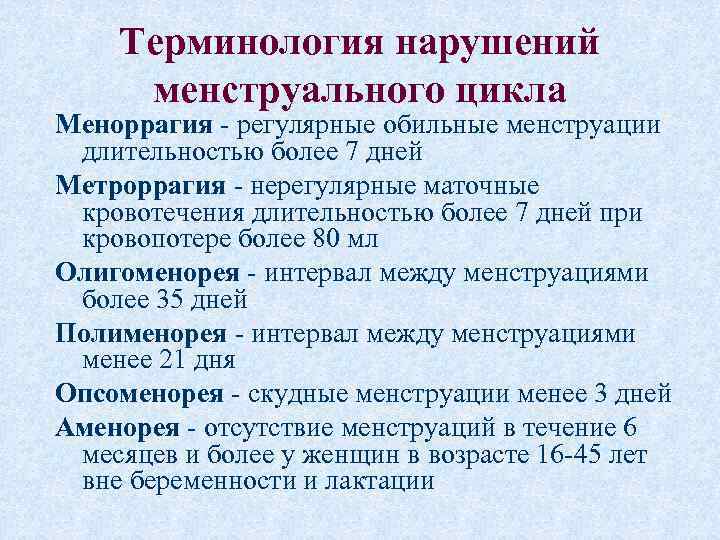 Терминология нарушений менструального цикла

Меноррагия - регулярные обильные менструации длительностью более 7 дней

Метроррагия - нерегулярные маточные кровотечения длительностью более 7 дней при кровопотере более 80 мл

Олигоменорея - интервал между менструациями более 35 дней

Полименорея - интервал между менструациями менее 21 дня

Опсоменорея - скудные менструации менее 3 дней

Аменорея - отсутствие менструаций в течение 6 месяцев и более у женщин в возрасте 16-45 лет вне беременности и лактации